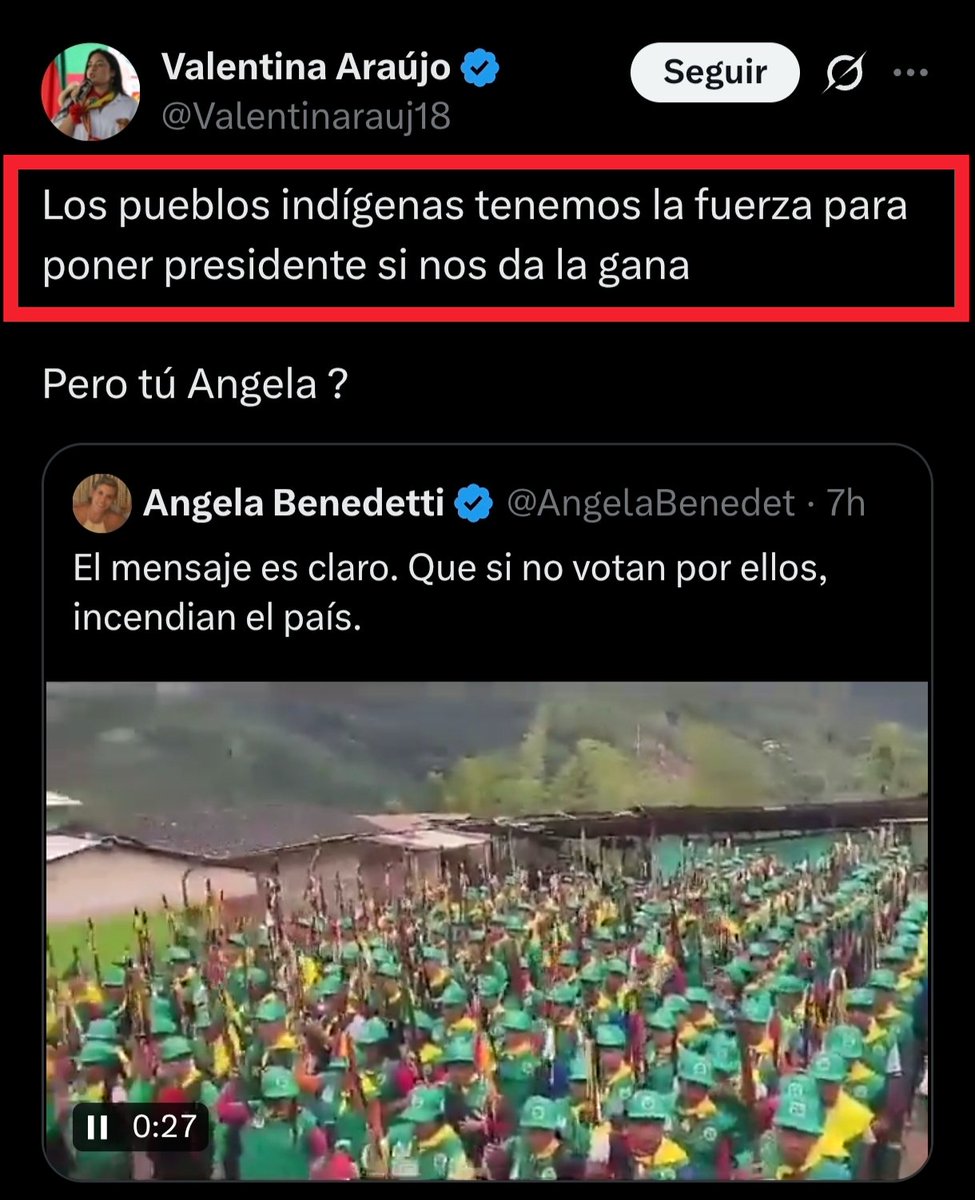 Valentina Araújo
@Valentinarauj18

Seguir

Los pueblos indígenas tenemos la fuerza para poner presidente si nos da la gana

Pero tú Angela ?

Angela Benedetti @AngelaBenedet · 7h

El mensaje es claro. Que si no votan por ellos, incendian el país.

0:27